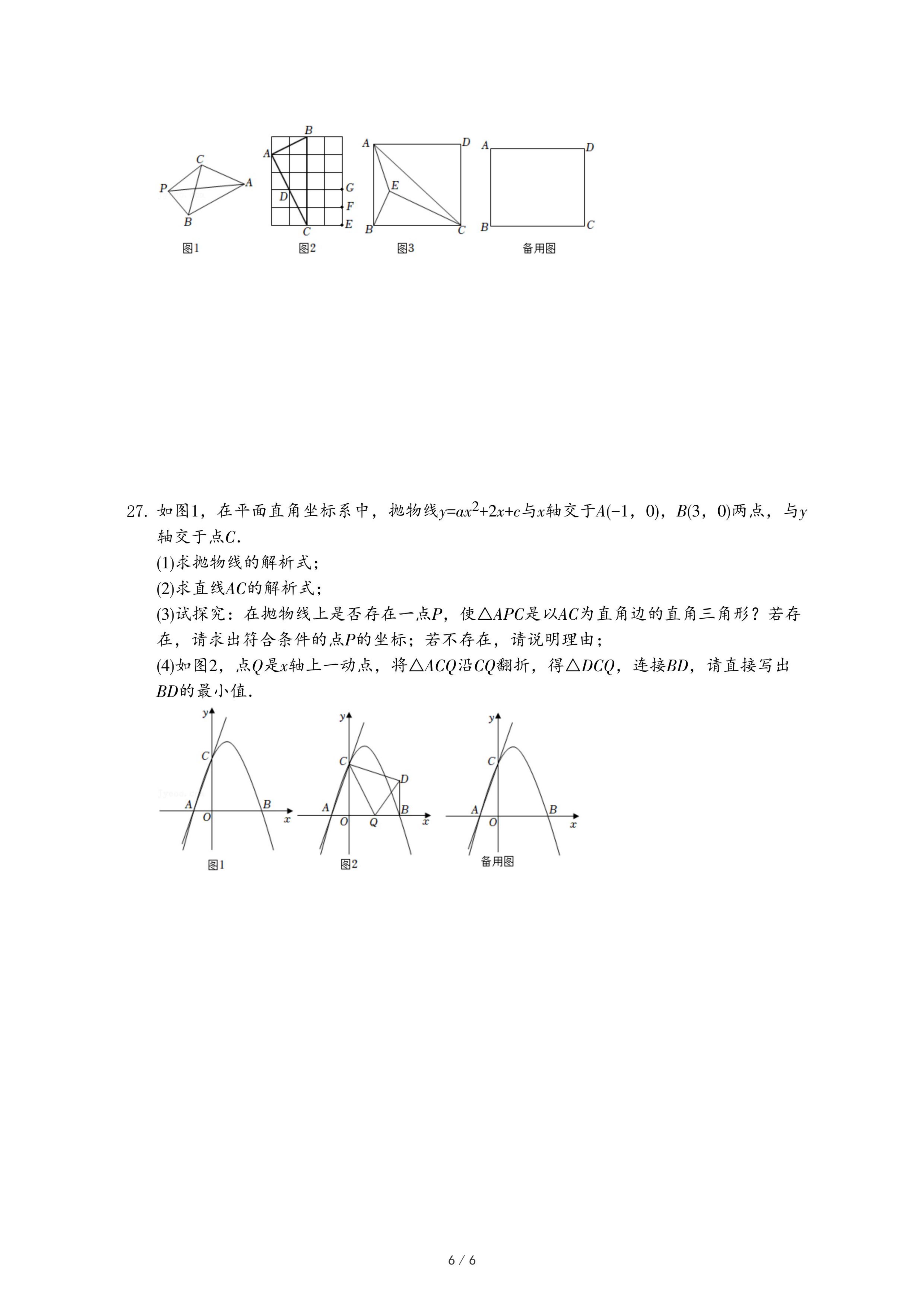 C
P
A
B
图1

B
A
D
G
F
E
C
图2

A
D
E
B
C
图3

A
D
B
C
备用图

27. 如图1，在平面直角坐标系中，抛物线$y=ax^2+2x+c$与$x$轴交于$A(-1，0)$，$B(3，0)$两点，与$y$轴交于点$C$.

(1)求抛物线的解析式；

(2)求直线$AC$的解析式；

(3)试探究：在抛物线上是否存在一点$P$，使$\triangle APC$是以$AC$为直角边的直角三角形？若存在，请求出符合条件的点$P$的坐标；若不存在，请说明理由；

(4)如图2，点$Q$是$x$轴上一动点，将$\triangle ACQ$沿$CQ$翻折，得$\triangle DCQ$，连接$BD$，请直接写出$BD$的最小值.

y
C
A
O
B
x
图1

y
C
D
A
O
Q
B
x
图2

y
C
A
O
B
x
备用图

6 / 6